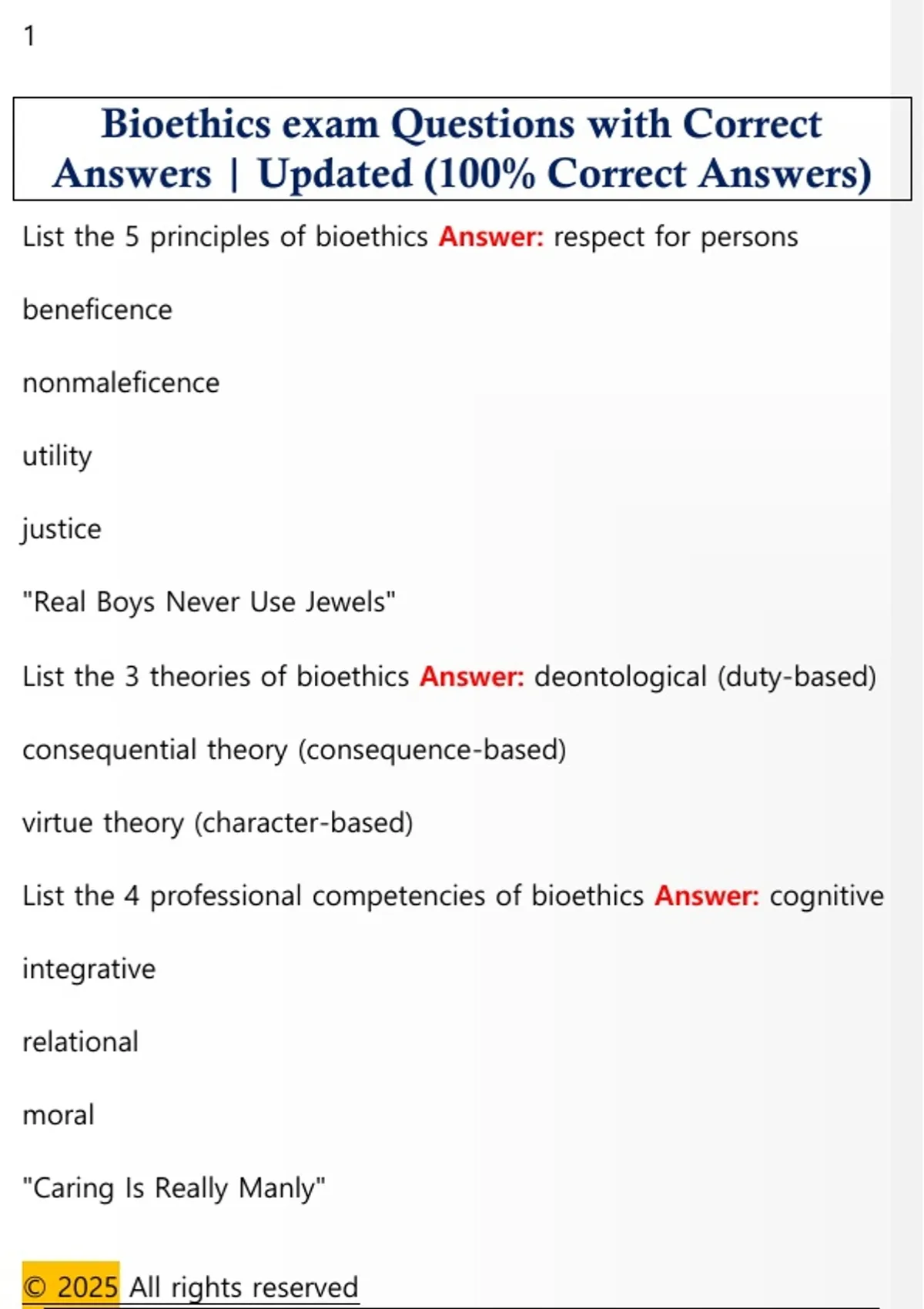 1

Bioethics exam Questions with Correct Answers | Updated (100% Correct Answers)

List the 5 principles of bioethics Answer: respect for persons

beneficence

nonmaleficence

utility

justice

"Real Boys Never Use Jewels"

List the 3 theories of bioethics Answer: deontological (duty-based)

consequential theory (consequence-based)

virtue theory (character-based)

List the 4 professional competencies of bioethics Answer: cognitive

integrative

relational

moral

"Caring Is Really Manly"

© 2025 All rights reserved